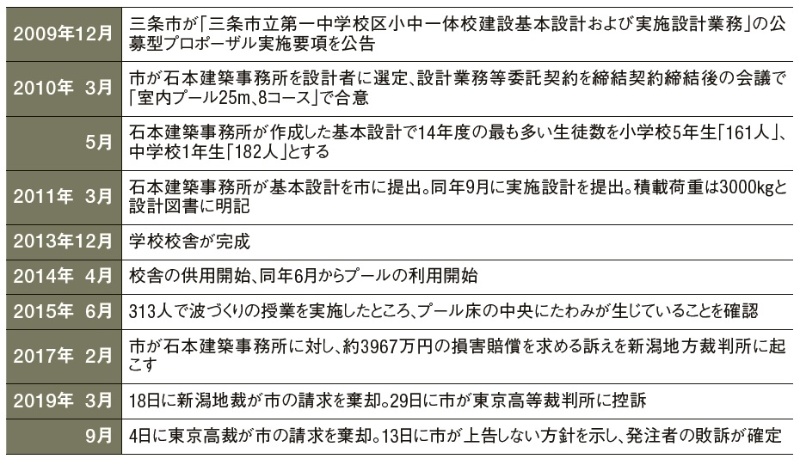 | | |
|---|---|
| 2009年12月 | 三条市が「三条市立第一中学校区小中一体校建設基本設計および実施設計業務」の公募型プロポーザル実施要項を公告 |
| 2010年 3月 | 市が石本建築事務所を設計者に選定、設計業務等委託契約を締結契約締結後の会議で「室内プール25m、8コース」で合意 |
| 5月 | 石本建築事務所が作成した基本設計で14年度の最も多い生徒数を小学校5年生「161人」、中学校1年生「182人」とする |
| 2011年 3月 | 石本建築事務所が基本設計を市に提出。同年9月に実施設計を提出。積載荷重は3000kgと設計図書に明記 |
| 2013年12月 | 学校校舎が完成 |
| 2014年 4月 | 校舎の供用開始、同年6月からプールの利用開始 |
| 2015年 6月 | 313人で波づくりの授業を実施したところ、プール床の中央にたわみが生じていることを確認 |
| 2017年 2月 | 市が石本建築事務所に対し、約3967万円の損害賠償を求める訴えを新潟地方裁判所に起こす |
| 2019年 3月 | 18日に新潟地裁が市の請求を棄却。29日に市が東京高等裁判所に控訴 |
| 9月 | 4日に東京高裁が市の請求を棄却。13日に市が上告しない方針を示し、発注者の敗訴が確定 |